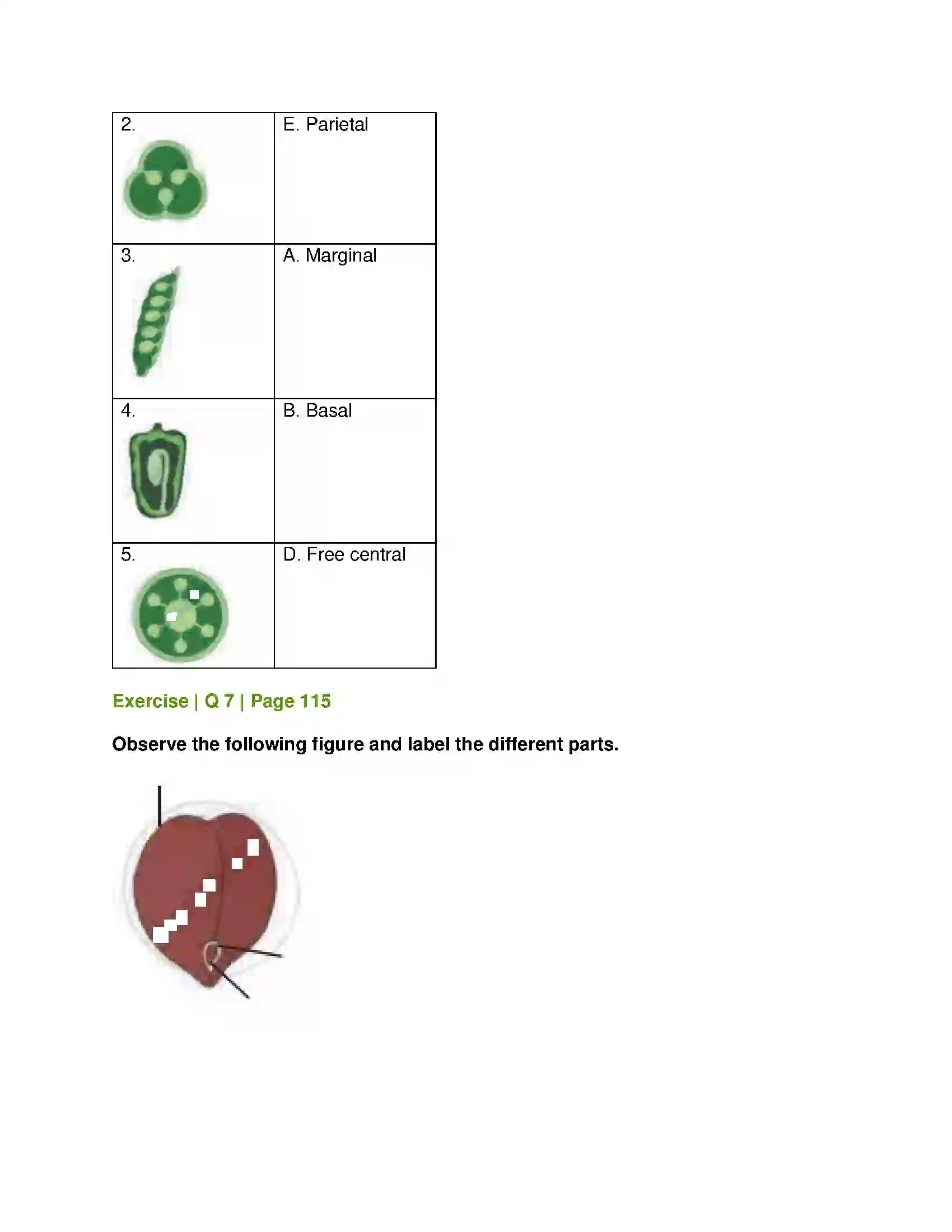 | 2. | E. Parietal |
|---|---|
| 3. | A. Marginal |
| 4. | B. Basal |
| 5. | D. Free central |

Exercise | Q 7 | Page 115

Observe the following figure and label the different parts.